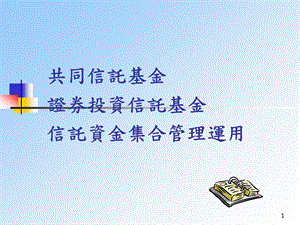 共同信託基金
證券投資信託基金
信託資金集合管理運用

1